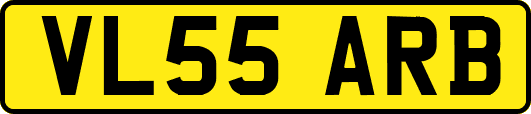 VL55 ARB